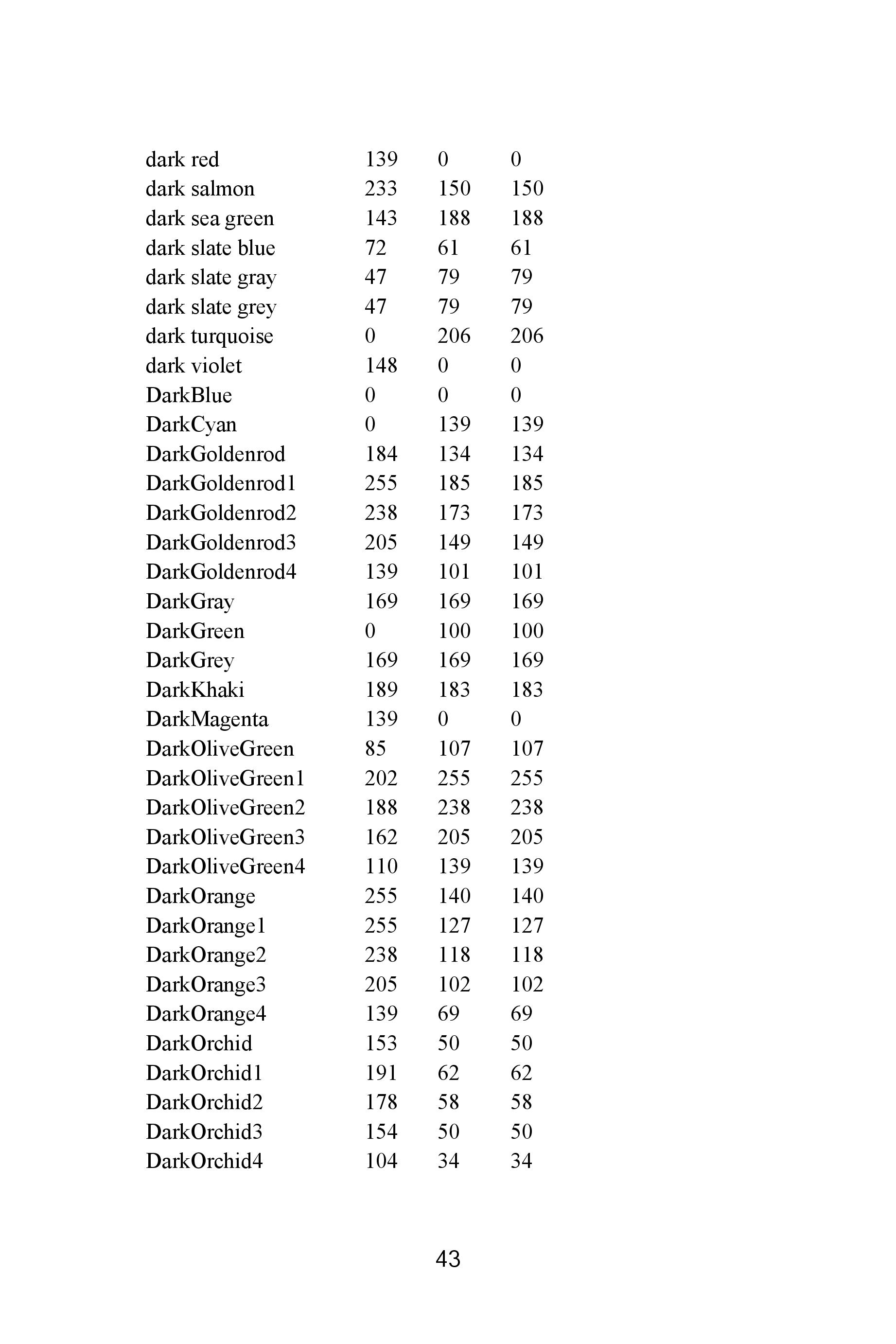 | | | | |
|---|---|---|---|
| dark red | 139 | 0 | 0 |
| dark salmon | 233 | 150 | 150 |
| dark sea green | 143 | 188 | 188 |
| dark slate blue | 72 | 61 | 61 |
| dark slate gray | 47 | 79 | 79 |
| dark slate grey | 47 | 79 | 79 |
| dark turquoise | 0 | 206 | 206 |
| dark violet | 148 | 0 | 0 |
| DarkBlue | 0 | 0 | 0 |
| DarkCyan | 0 | 139 | 139 |
| DarkGoldenrod | 184 | 134 | 134 |
| DarkGoldenrod1 | 255 | 185 | 185 |
| DarkGoldenrod2 | 238 | 173 | 173 |
| DarkGoldenrod3 | 205 | 149 | 149 |
| DarkGoldenrod4 | 139 | 101 | 101 |
| DarkGray | 169 | 169 | 169 |
| DarkGreen | 0 | 100 | 100 |
| DarkGrey | 169 | 169 | 169 |
| DarkKhaki | 189 | 183 | 183 |
| DarkMagenta | 139 | 0 | 0 |
| DarkOliveGreen | 85 | 107 | 107 |
| DarkOliveGreen1 | 202 | 255 | 255 |
| DarkOliveGreen2 | 188 | 238 | 238 |
| DarkOliveGreen3 | 162 | 205 | 205 |
| DarkOliveGreen4 | 110 | 139 | 139 |
| DarkOrange | 255 | 140 | 140 |
| DarkOrange1 | 255 | 127 | 127 |
| DarkOrange2 | 238 | 118 | 118 |
| DarkOrange3 | 205 | 102 | 102 |
| DarkOrange4 | 139 | 69 | 69 |
| DarkOrchid | 153 | 50 | 50 |
| DarkOrchid1 | 191 | 62 | 62 |
| DarkOrchid2 | 178 | 58 | 58 |
| DarkOrchid3 | 154 | 50 | 50 |
| DarkOrchid4 | 104 | 34 | 34 |

43